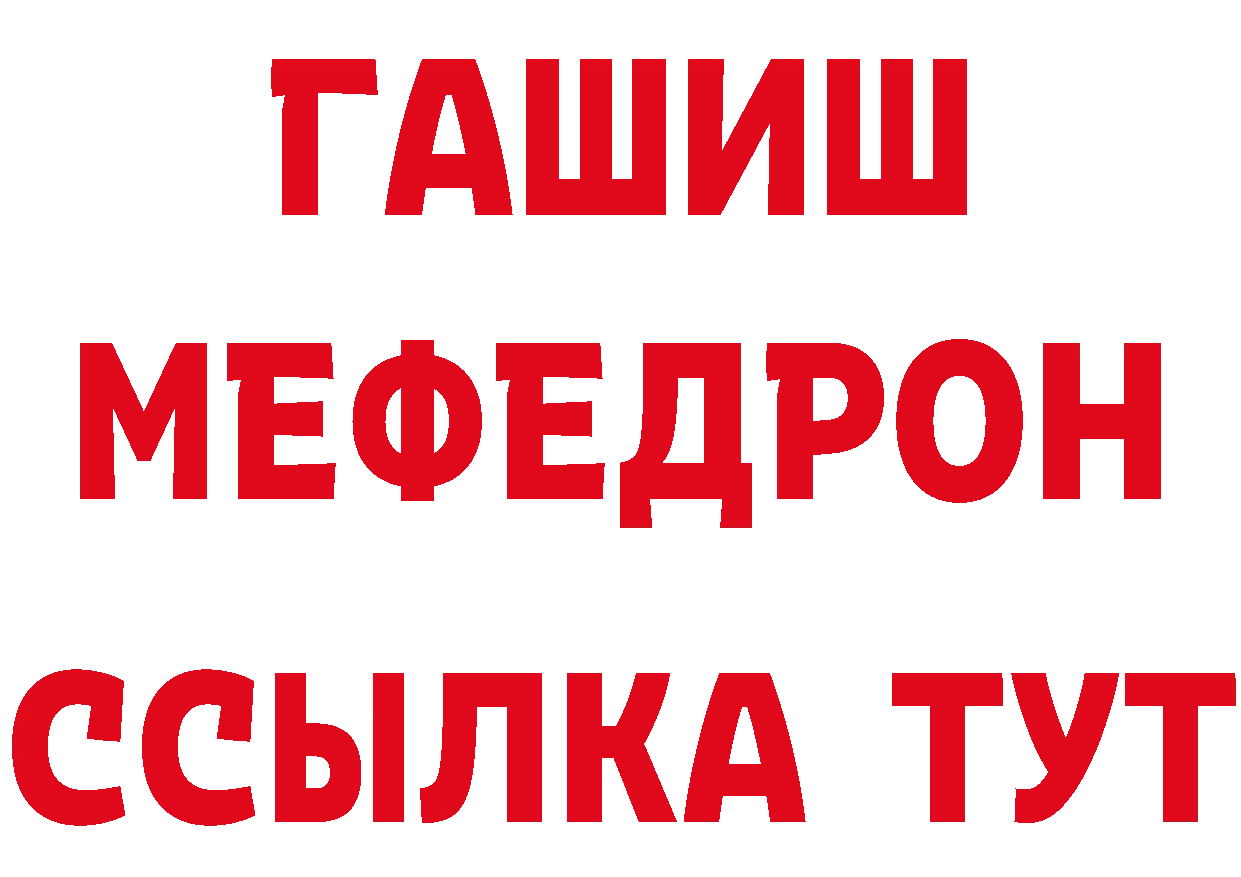 ГАШИШ
МЕФЕДРОН
ССЫЛКА ТУТ